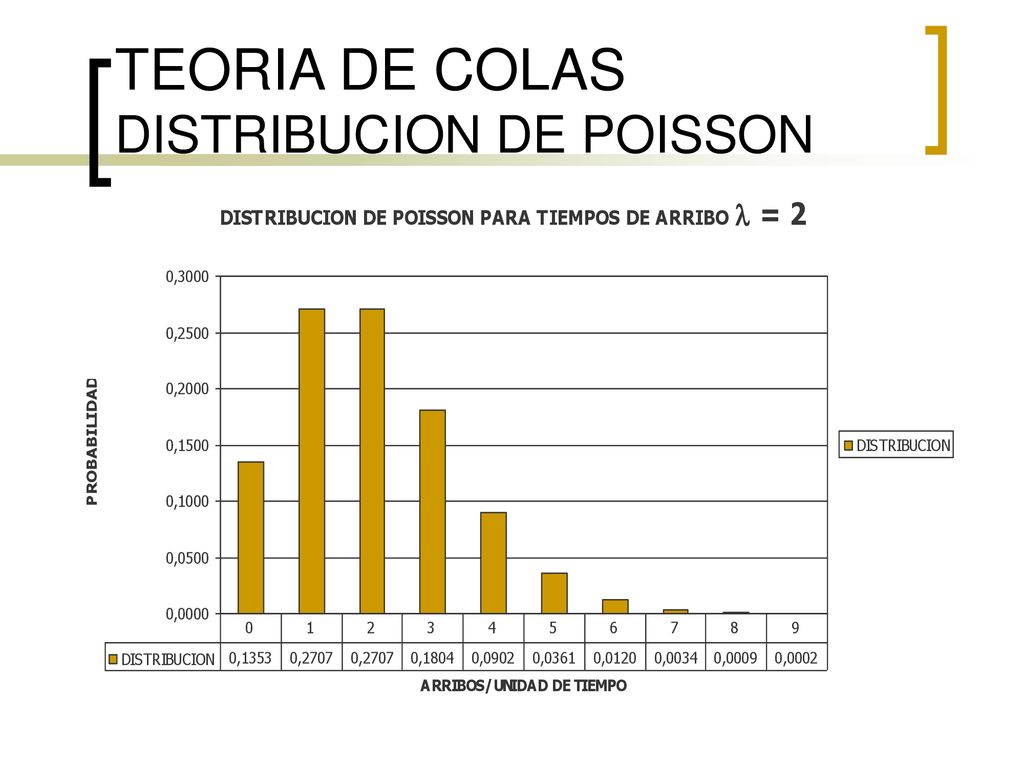 TEORIA DE COLAS
DISTRIBUCION DE POISSON

DISTRIBUCION DE POISSON PARA TIEMPOS DE ARRIBO $\lambda = 2$

PROBABILIDAD

0,3000
0,2500
0,2000
0,1500
0,1000
0,0500
0,0000

DISTRIBUCION

| | 0 | 1 | 2 | 3 | 4 | 5 | 6 | 7 | 8 | 9 |
|---|---|---|---|---|---|---|---|---|---|---|
| DISTRIBUCION | 0,1353 | 0,2707 | 0,2707 | 0,1804 | 0,0902 | 0,0361 | 0,0120 | 0,0034 | 0,0009 | 0,0002 |

ARRIBOS/UNIDAD DE TIEMPO